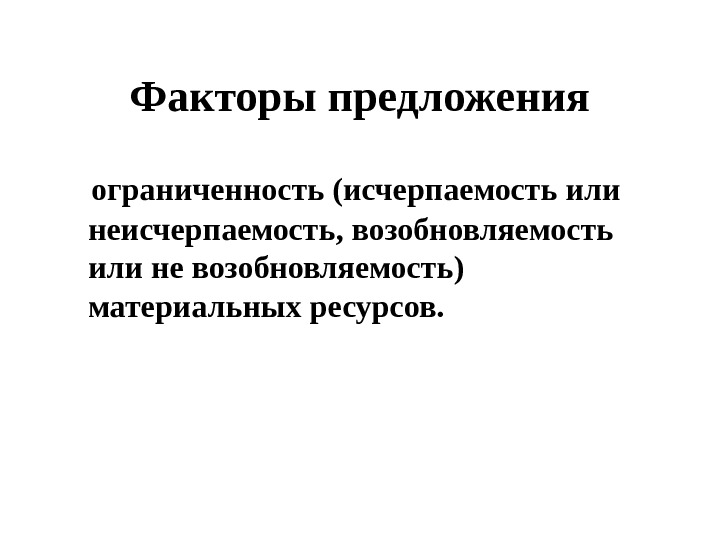 Факторы предложения

ограниченность (исчерпаемость или неисчерпаемость, возобновляемость или не возобновляемость) материальных ресурсов.